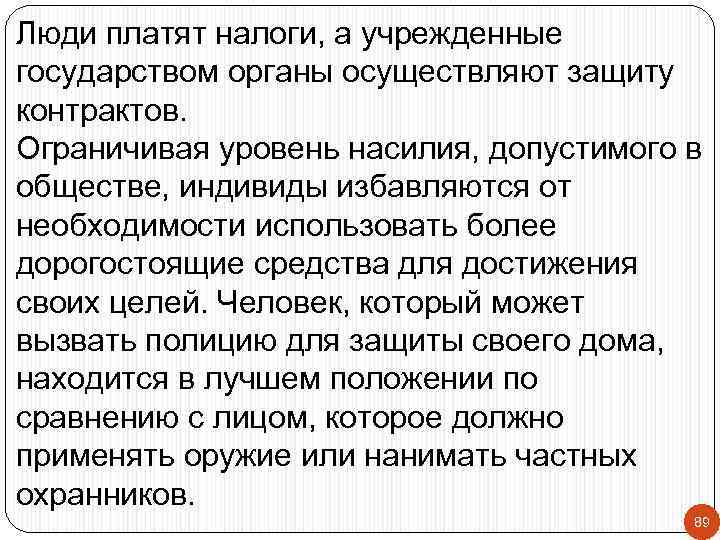 Люди платят налоги, а учрежденные государством органы осуществляют защиту контрактов.
Ограничивая уровень насилия, допустимого в обществе, индивиды избавляются от необходимости использовать более дорогостоящие средства для достижения своих целей. Человек, который может вызвать полицию для защиты своего дома, находится в лучшем положении по сравнению с лицом, которое должно применять оружие или нанимать частных охранников.

89